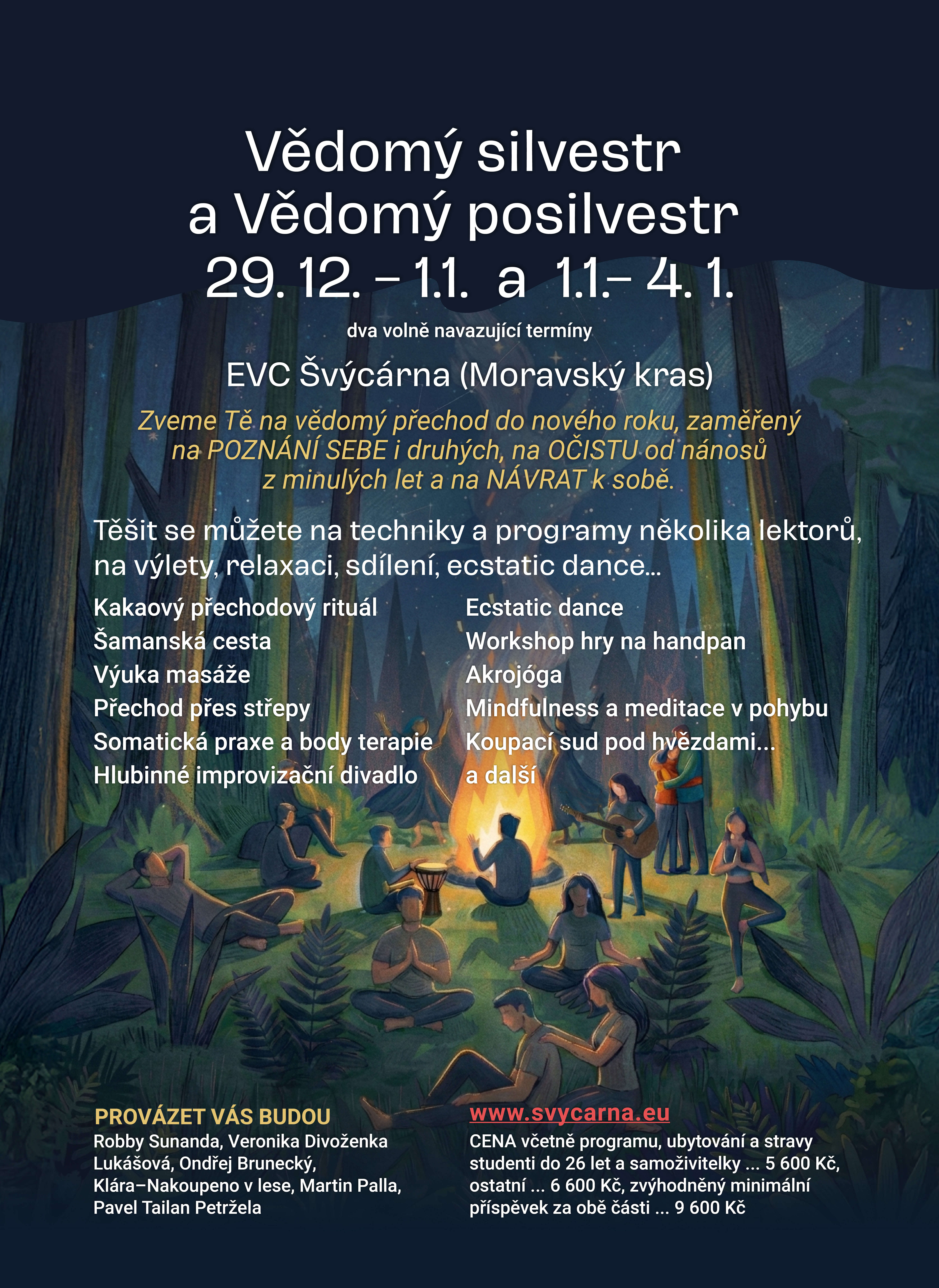 Vědomý silvestr
a Vědomý posilvestr
29. 12. – 1.1. a 1.1.– 4. 1.

dva volně navazující termíny

EVC Švýcárna (Moravský kras)

Zveme Tě na vědomý přechod do nového roku, zaměřený na POZNÁNÍ SEBE i druhých, na OČISTU od nánosů z minulých let a na NÁVRAT k sobě.

Těšit se můžete na techniky a programy několika lektorů, na výlety, relaxaci, sdílení, ecstatic dance...

Kakaový přechodový rituál
Šamanská cesta
Výuka masáže
Přechod přes střepy
Somatická praxe a body terapie
Hlubinné improvizační divadlo

Ecstatic dance
Workshop hry na handpan
Akrojóga
Mindfulness a meditace v pohybu
Koupací sud pod hvězdami...
a další

PROVÁZET VÁS BUDOU
Robby Sunanda, Veronika Divoženka Lukášová, Ondřej Brunecký, Klára–Nakoupeno v lese, Martin Palla, Pavel Tailan Petržela

www.svycarna.eu
CENA včetně programu, ubytování a stravy studenti do 26 let a samoživitelky ... 5 600 Kč, ostatní ... 6 600 Kč, zvýhodněný minimální příspěvek za obě části ... 9 600 Kč